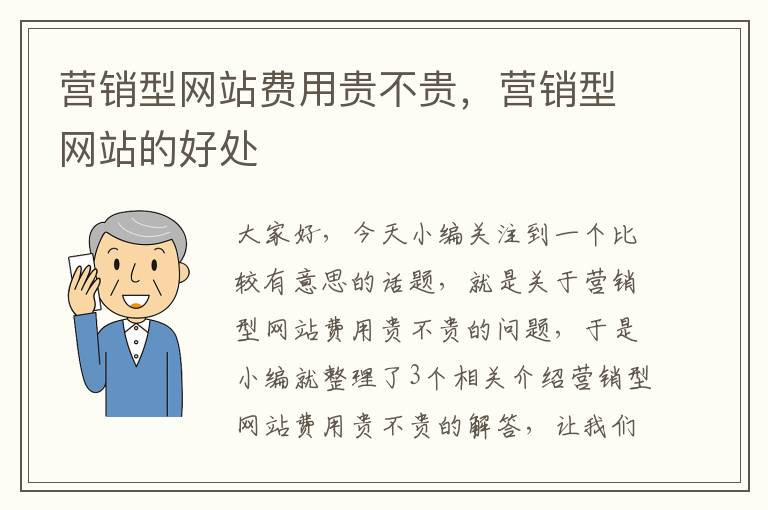 营销型网站费用贵不贵，营销型网站的好处

大家好，今天小编关注到一个比较有意思的话题，就是关于营销型网站费用贵不贵的问题，于是小编就整理了3个相关介绍营销型网站费用贵不贵的解答，让我们